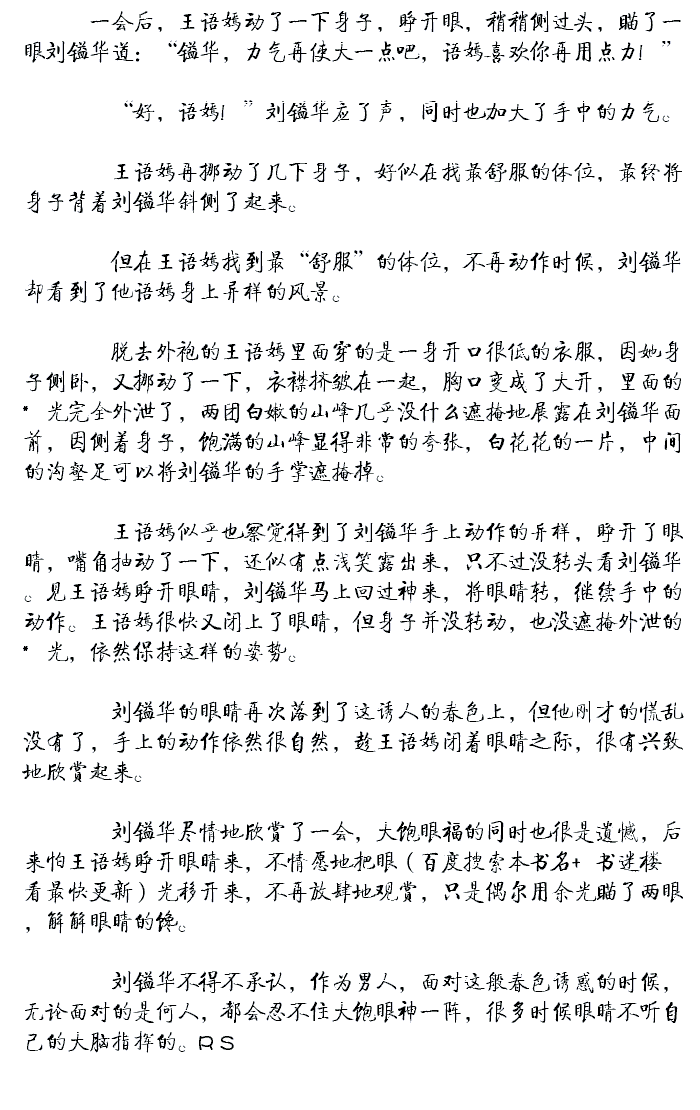 一会后，王语嫣动了一下身子，睁开眼，稍稍侧过头，瞄了一眼刘镒华道：“镒华，力气再使大一点吧，语嫣喜欢你再用点力！”

“好，语嫣！”刘镒华应了声，同时也加大了手中的力气。

王语嫣再挪动了几下身子，好似在找最舒服的体位，最终将身子背着刘镒华斜侧了起来。

但在王语嫣找到最“舒服”的体位，不再动作时候，刘镒华却看到了他语嫣身上异样的风景。

脱去外袍的王语嫣里面穿的是一身开口很低的衣服，因她身子侧卧，又挪动了一下，衣襟挤皱在一起，胸口变成了大开，里面的＊光完全外泄了，两团白嫩的山峰几乎没什么遮掩地展露在刘镒华面前，因侧着身子，饱满的山峰显得非常的夸张，白花花的一片，中间的沟壑足可以将刘镒华的手掌遮掩掉。

王语嫣似乎也察觉得到了刘镒华手上动作的异样，睁开了眼睛，嘴角抽动了一下，还似有点浅笑露出来，只不过没转头看刘镒华。见王语嫣睁开眼睛，刘镒华马上回过神来，将眼睛转，继续手中的动作。王语嫣很快又闭上了眼睛，但身子并没转动，也没遮掩外泄的＊光，依然保持这样的姿势。

刘镒华的眼睛再次落到了这诱人的春色上，但他刚才的慌乱没有了，手上的动作依然很自然，趁王语嫣闭着眼睛之际，很有兴致地欣赏起来。

刘镒华尽情地欣赏了一会，大饱眼福的同时也很是遗憾，后来怕王语嫣睁开眼睛来，不情愿地把眼（百度搜索本书名+书迷楼看最快更新）光移开来，不再放肆地观赏，只是偶尔用余光瞄了两眼，解解眼睛的馋。

刘镒华不得不承认，作为男人，面对这般春色诱惑的时候，无论面对的是何人，都会忍不住大饱眼神一阵，很多时候眼睛不听自己的大脑指挥的。RS